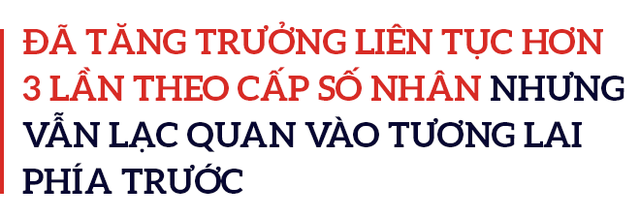 ĐÃ TĂNG TRƯỞNG LIÊN TỤC HƠN 3 LẦN THEO CẤP SỐ NHÂN NHƯNG VẪN LẠC QUAN VÀO TƯƠNG LAI PHÍA TRƯỚC